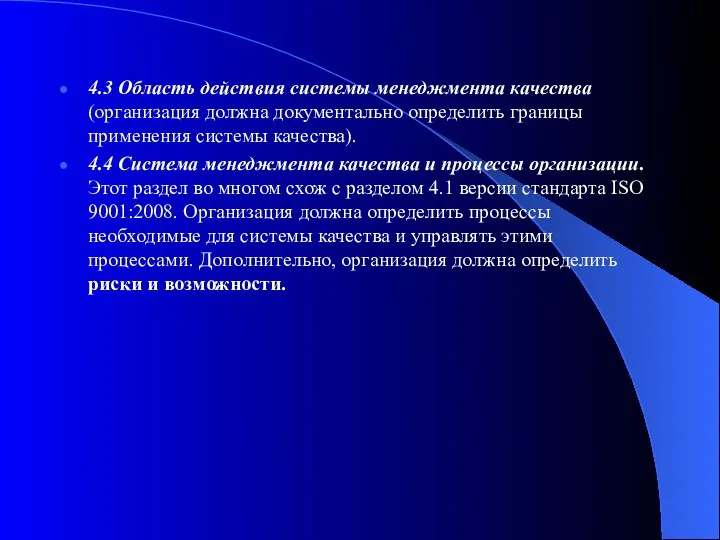 4.3 Область действия системы менеджмента качества (организация должна документально определить границы применения системы качества).

4.4 Система менеджмента качества и процессы организации. Этот раздел во многом схож с разделом 4.1 версии стандарта ISO 9001:2008. Организация должна определить процессы необходимые для системы качества и управлять этими процессами. Дополнительно, организация должна определить риски и возможности.